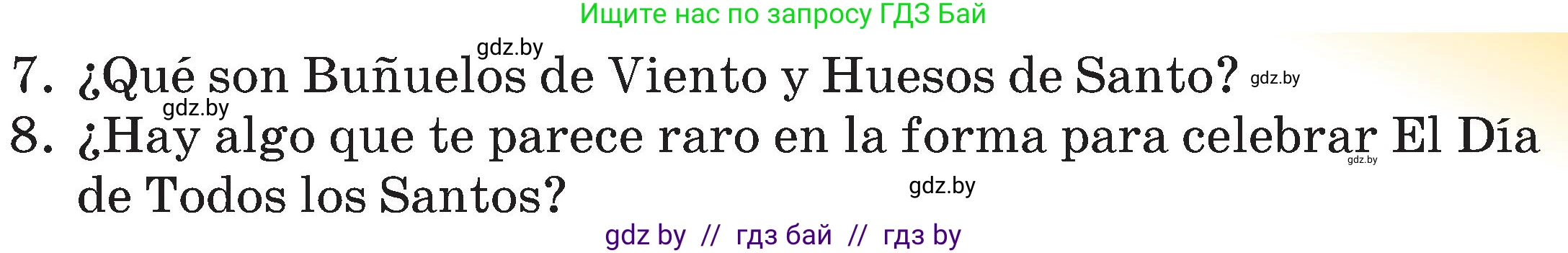 Ищите нас по запросу ГДЗ Бай

gdz.by

7. ¿Qué son Buñuelos de Viento y Huesos de Santo? gdz.by

gdz.by

8. ¿Hay algo que te parece raro en la forma para celebrar El Día de Todos los Santos?

gdz.by

gdz.by

gdz by // гдз бай // гдз by